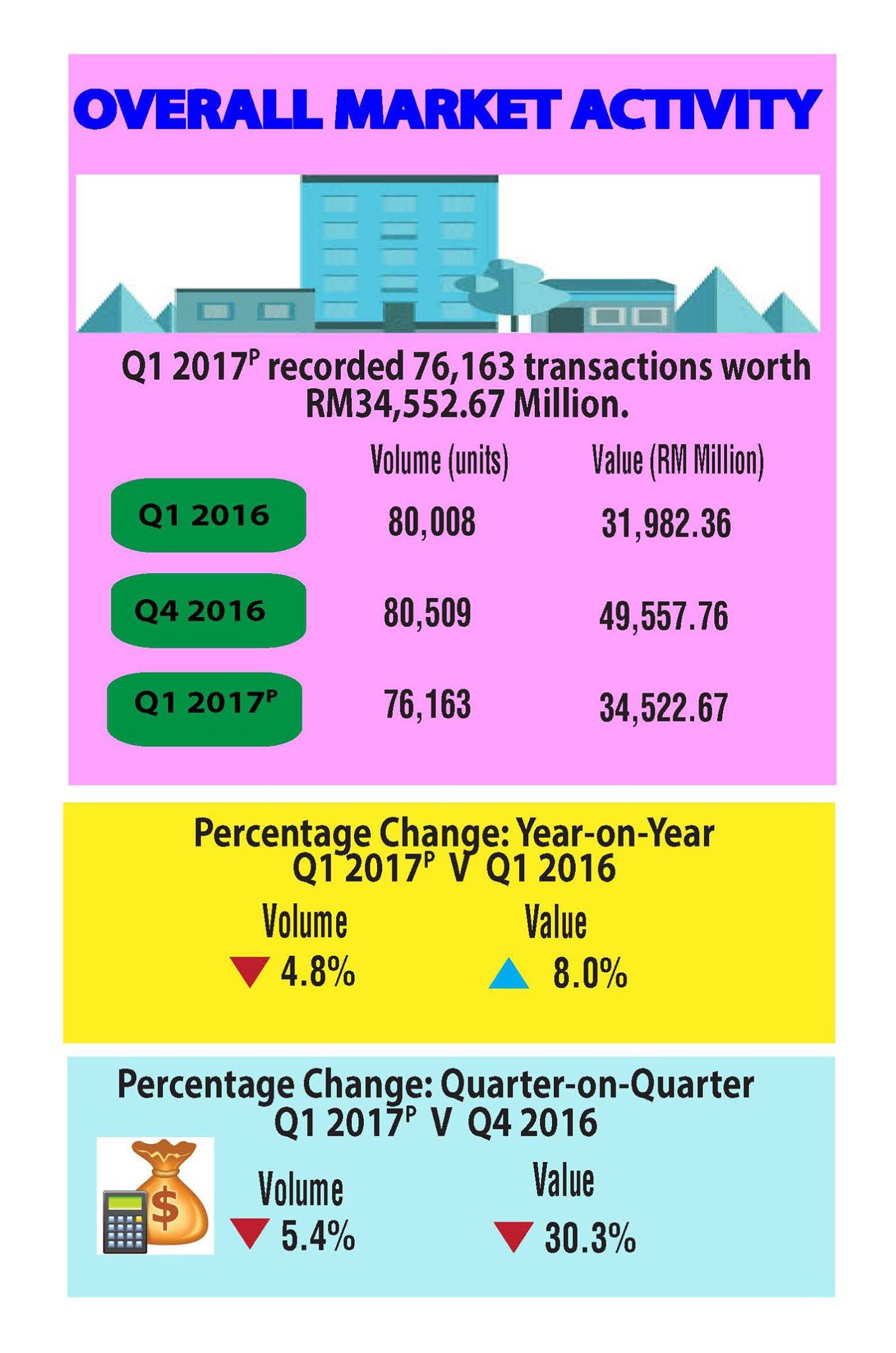 OVERALL MARKET ACTIVITY

Q1 2017$^P$ recorded 76,163 transactions worth RM34,552.67 Million.

| | Volume (units) | Value (RM Million) |
|---|---|---|
| Q1 2016 | 80,008 | 31,982.36 |
| Q4 2016 | 80,509 | 49,557.76 |
| Q1 2017$^P$ | 76,163 | 34,522.67 |

Percentage Change: Year-on-Year
Q1 2017$^P$ V Q1 2016

Volume
4.8%

Value
8.0%

Percentage Change: Quarter-on-Quarter
Q1 2017$^P$ V Q4 2016

Volume
5.4%

Value
30.3%